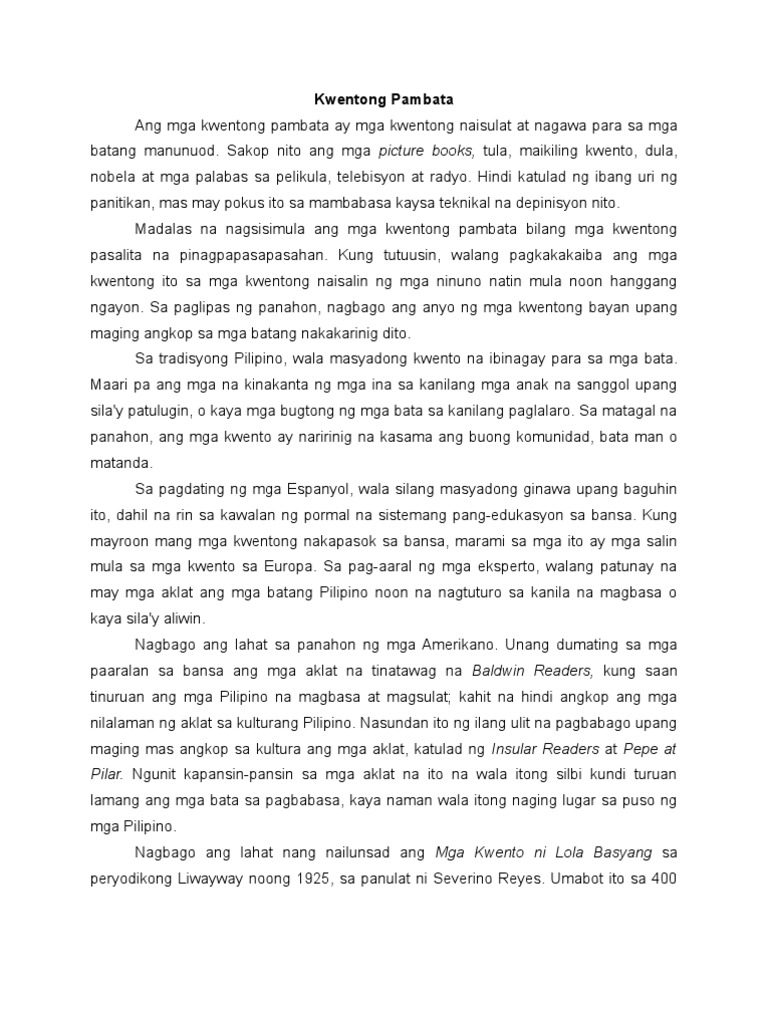 Kwentong Pambata

Ang mga kwentong pambata ay mga kwentong naisulat at nagawa para sa mga batang manunuod. Sakop nito ang mga picture books, tula, maikiling kwento, dula, nobela at mga palabas sa pelikula, telebisyon at radyo. Hindi katulad ng ibang uri ng panitikan, mas may pokus ito sa mambabasa kaysa teknikal na depinisyon nito.

Madalas na nagsisimula ang mga kwentong pambata bilang mga kwentong pasalita na pinagpapasapasahan. Kung tutuusin, walang pagkakakaiba ang mga kwentong ito sa mga kwentong naisalin ng mga ninuno natin mula noon hanggang ngayon. Sa paglipas ng panahon, nagbago ang anyo ng mga kwentong bayan upang maging angkop sa mga batang nakakarinig dito.

Sa tradisyong Pilipino, wala masyadong kwento na ibinagay para sa mga bata. Maari pa ang mga na kinakanta ng mga ina sa kanilang mga anak na sanggol upang sila'y patulugin, o kaya mga bugtong ng mga bata sa kanilang paglalaro. Sa matagal na panahon, ang mga kwento ay naririnig na kasama ang buong komunidad, bata man o matanda.

Sa pagdating ng mga Espanyol, wala silang masyadong ginawa upang baguhin ito, dahil na rin sa kawalan ng pormal na sistemang pang-edukasyon sa bansa. Kung mayroon mang mga kwentong nakapasok sa bansa, marami sa mga ito ay mga salin mula sa mga kwento sa Europa. Sa pag-aaral ng mga eksperto, walang patunay na may mga aklat ang mga batang Pilipino noon na nagtuturo sa kanila na magbasa o kaya sila'y aliwin.

Nagbago ang lahat sa panahon ng mga Amerikano. Unang dumating sa mga paaralan sa bansa ang mga aklat na tinatawag na Baldwin Readers, kung saan tinuruan ang mga Pilipino na magbasa at magsulat; kahit na hindi angkop ang mga nilalaman ng aklat sa kulturang Pilipino. Nasundan ito ng ilang ulit na pagbabago upang maging mas angkop sa kultura ang mga aklat, katulad ng Insular Readers at Pepe at Pilar. Ngunit kapansin-pansin sa mga aklat na ito na wala itong silbi kundi turuan lamang ang mga bata sa pagbabasa, kaya naman wala itong naging lugar sa puso ng mga Pilipino.

Nagbago ang lahat nang nailunsad ang Mga Kwento ni Lola Basyang sa peryodikong Liwayway noong 1925, sa panulat ni Severino Reyes. Umabot ito sa 400